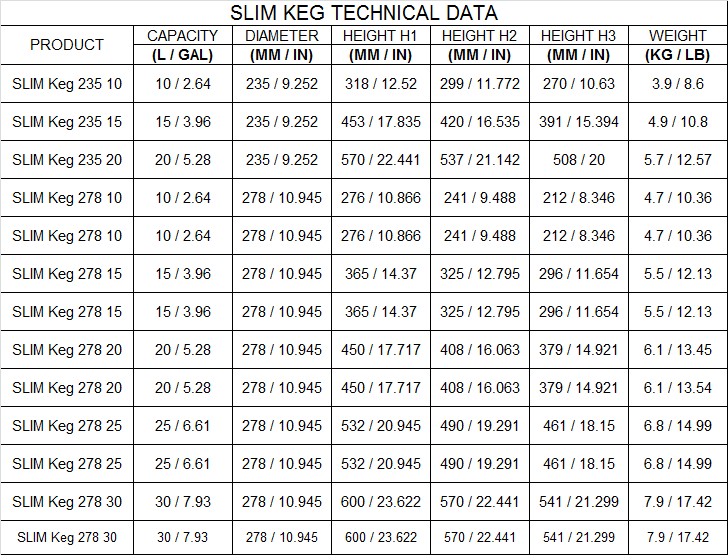 SLIM KEG TECHNICAL DATA

| PRODUCT | CAPACITY (L / GAL) | DIAMETER (MM / IN) | HEIGHT H1 (MM / IN) | HEIGHT H2 (MM / IN) | HEIGHT H3 (MM / IN) | WEIGHT (KG / LB) |
|---|---|---|---|---|---|---|
| SLIM Keg 235 10 | 10 / 2.64 | 235 / 9.252 | 318 / 12.52 | 299 / 11.772 | 270 / 10.63 | 3.9 / 8.6 |
| SLIM Keg 235 15 | 15 / 3.96 | 235 / 9.252 | 453 / 17.835 | 420 / 16.535 | 391 / 15.394 | 4.9 / 10.8 |
| SLIM Keg 235 20 | 20 / 5.28 | 235 / 9.252 | 570 / 22.441 | 537 / 21.142 | 508 / 20 | 5.7 / 12.57 |
| SLIM Keg 278 10 | 10 / 2.64 | 278 / 10.945 | 276 / 10.866 | 241 / 9.488 | 212 / 8.346 | 4.7 / 10.36 |
| SLIM Keg 278 10 | 10 / 2.64 | 278 / 10.945 | 276 / 10.866 | 241 / 9.488 | 212 / 8.346 | 4.7 / 10.36 |
| SLIM Keg 278 15 | 15 / 3.96 | 278 / 10.945 | 365 / 14.37 | 325 / 12.795 | 296 / 11.654 | 5.5 / 12.13 |
| SLIM Keg 278 15 | 15 / 3.96 | 278 / 10.945 | 365 / 14.37 | 325 / 12.795 | 296 / 11.654 | 5.5 / 12.13 |
| SLIM Keg 278 20 | 20 / 5.28 | 278 / 10.945 | 450 / 17.717 | 408 / 16.063 | 379 / 14.921 | 6.1 / 13.45 |
| SLIM Keg 278 20 | 20 / 5.28 | 278 / 10.945 | 450 / 17.717 | 408 / 16.063 | 379 / 14.921 | 6.1 / 13.54 |
| SLIM Keg 278 25 | 25 / 6.61 | 278 / 10.945 | 532 / 20.945 | 490 / 19.291 | 461 / 18.15 | 6.8 / 14.99 |
| SLIM Keg 278 25 | 25 / 6.61 | 278 / 10.945 | 532 / 20.945 | 490 / 19.291 | 461 / 18.15 | 6.8 / 14.99 |
| SLIM Keg 278 30 | 30 / 7.93 | 278 / 10.945 | 600 / 23.622 | 570 / 22.441 | 541 / 21.299 | 7.9 / 17.42 |
| SLIM Keg 278 30 | 30 / 7.93 | 278 / 10.945 | 600 / 23.622 | 570 / 22.441 | 541 / 21.299 | 7.9 / 17.42 |